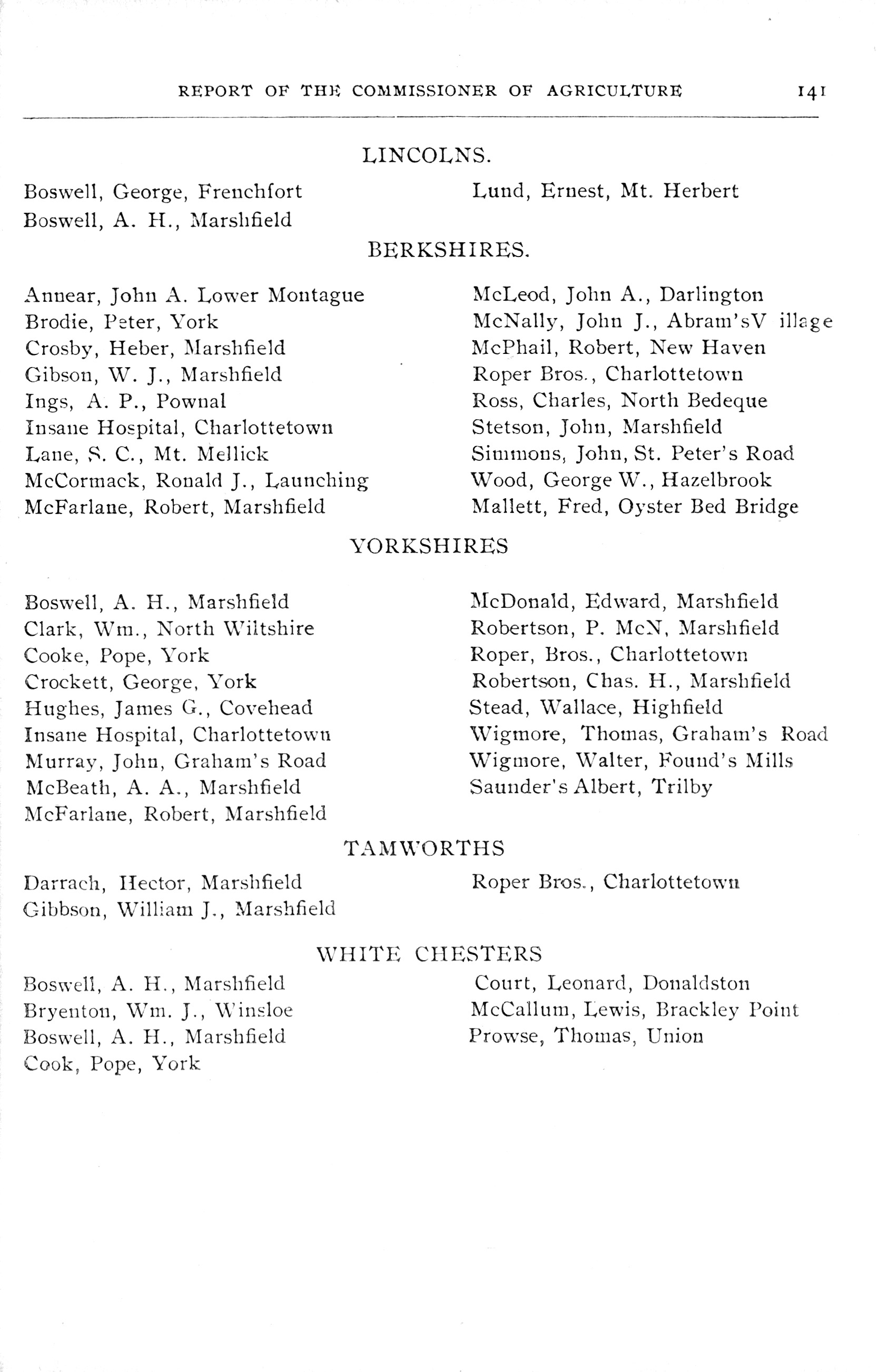 REPORT OF THE COMMISSIONER OF AGRICULTURE 141

LINCOLNS.

Boswell, George, Frenchfort
Boswell, A. H., Marshfield

Lund, Ernest, Mt. Herbert

BERKSHIRES.

Annear, John A. Lower Montague
Brodie, Peter, York
Crosby, Heber, Marshfield
Gibson, W. J., Marshfield
Ings, A. P., Pownal
Insane Hospital, Charlottetown
Lane, S. C., Mt. Mellick
McCormack, Ronald J., Launching
McFarlane, Robert, Marshfield

McLeod, John A., Darlington
McNally, John J., Abram'sV illage
McPhail, Robert, New Haven
Roper Bros., Charlottetown
Ross, Charles, North Bedeque
Stetson, John, Marshfield
Simmons, John, St. Peter's Road
Wood, George W., Hazelbrook
Mallett, Fred, Oyster Bed Bridge

YORKSHIRES

Boswell, A. H., Marshfield
Clark, Wm., North Wiltshire
Cooke, Pope, York
Crockett, George, York
Hughes, James G., Covehead
Insane Hospital, Charlottetown
Murray, John, Graham's Road
McBeath, A. A., Marshfield
McFarlane, Robert, Marshfield

McDonald, Edward, Marshfield
Robertson, P. McN, Marshfield
Roper, Bros., Charlottetown
Robertson, Chas. H., Marshfield
Stead, Wallace, Highfield
Wigmore, Thomas, Graham's Road
Wigmore, Walter, Found's Mills
Saunder's Albert, Trilby

TAMWORTHS

Darrach, Hector, Marshfield
Gibbson, William J., Marshfield

Roper Bros., Charlottetown

WHITE CHESTERS

Boswell, A. H., Marshfield
Bryenton, Wm. J., Winsloe
Boswell, A. H., Marshfield
Cook, Pope, York

Court, Leonard, Donaldston
McCallum, Lewis, Brackley Point
Prowse, Thomas, Union